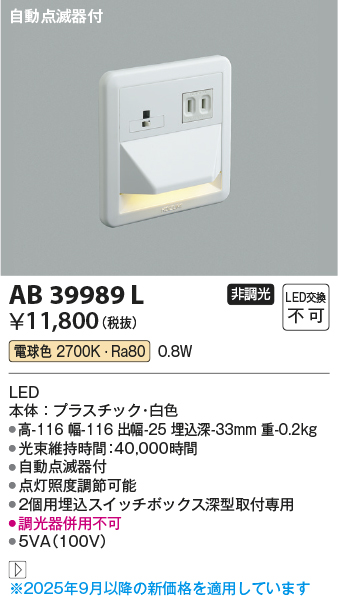 自動点滅器付

KOIZUMI

AB 39989 L

非調光

LED交換
不可

¥11,800(税抜)

電球色 2700K・Ra80 0.8W

LED
本体:プラスチック・白色
●高-116 幅-116 出幅-25 埋込深-33mm 重-0.2kg
●光束維持時間:40,000時間
●自動点滅器付
●点灯照度調節可能
●2個用埋込スイッチボックス深型取付専用
●調光器併用不可
●5VA(100V)

※2025年9月以降の新価格を適用しています